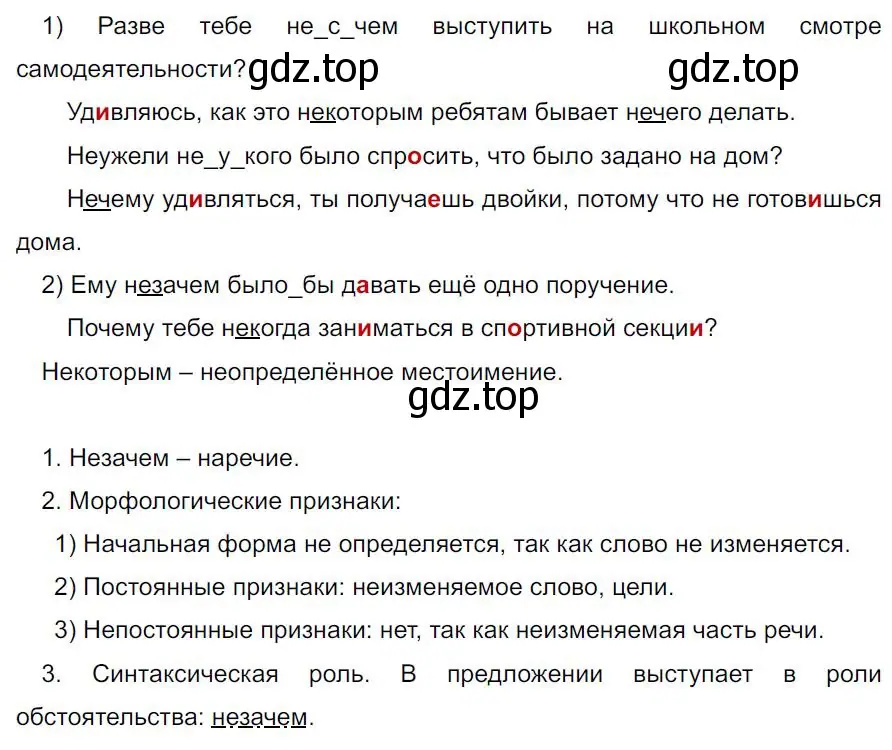 1) Разве тебе не_с_чем выступить на школьном смотре самодеятельности? gdz.top gdz.top

Удивляюсь, как это некоторым ребятам бывает нечего делать.

Неужели не_у_кого было спросить, что было задано на дом?

Нечему удивляться, ты получаешь двойки, потому что не готовишься дома.

2) Ему незачем было_бы давать ещё одно поручение.

Почему тебе некогда заниматься в спортивной секции?

Некоторым – неопределённое местоимение.

gdz.top

1. Незачем – наречие.

2. Морфологические признаки:

1) Начальная форма не определяется, так как слово не изменяется.

2) Постоянные признаки: неизменяемое слово, цели.

3) Непостоянные признаки: нет, так как неизменяемая часть речи.

3. Синтаксическая роль. В предложении выступает в роли обстоятельства: незачем.